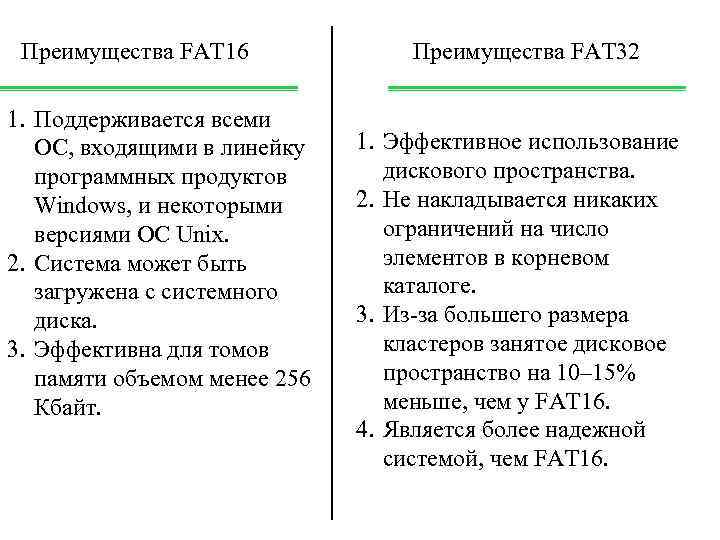 Преимущества FAT16

1. Поддерживается всеми ОС, входящими в линейку программных продуктов Windows, и некоторыми версиями ОС Unix.
2. Система может быть загружена с системного диска.
3. Эффективна для томов памяти объемом менее 256 Кбайт.

Преимущества FAT32

1. Эффективное использование дискового пространства.
2. Не накладывается никаких ограничений на число элементов в корневом каталоге.
3. Из-за большего размера кластеров занятое дисковое пространство на 10–15% меньше, чем у FAT16.
4. Является более надежной системой, чем FAT16.